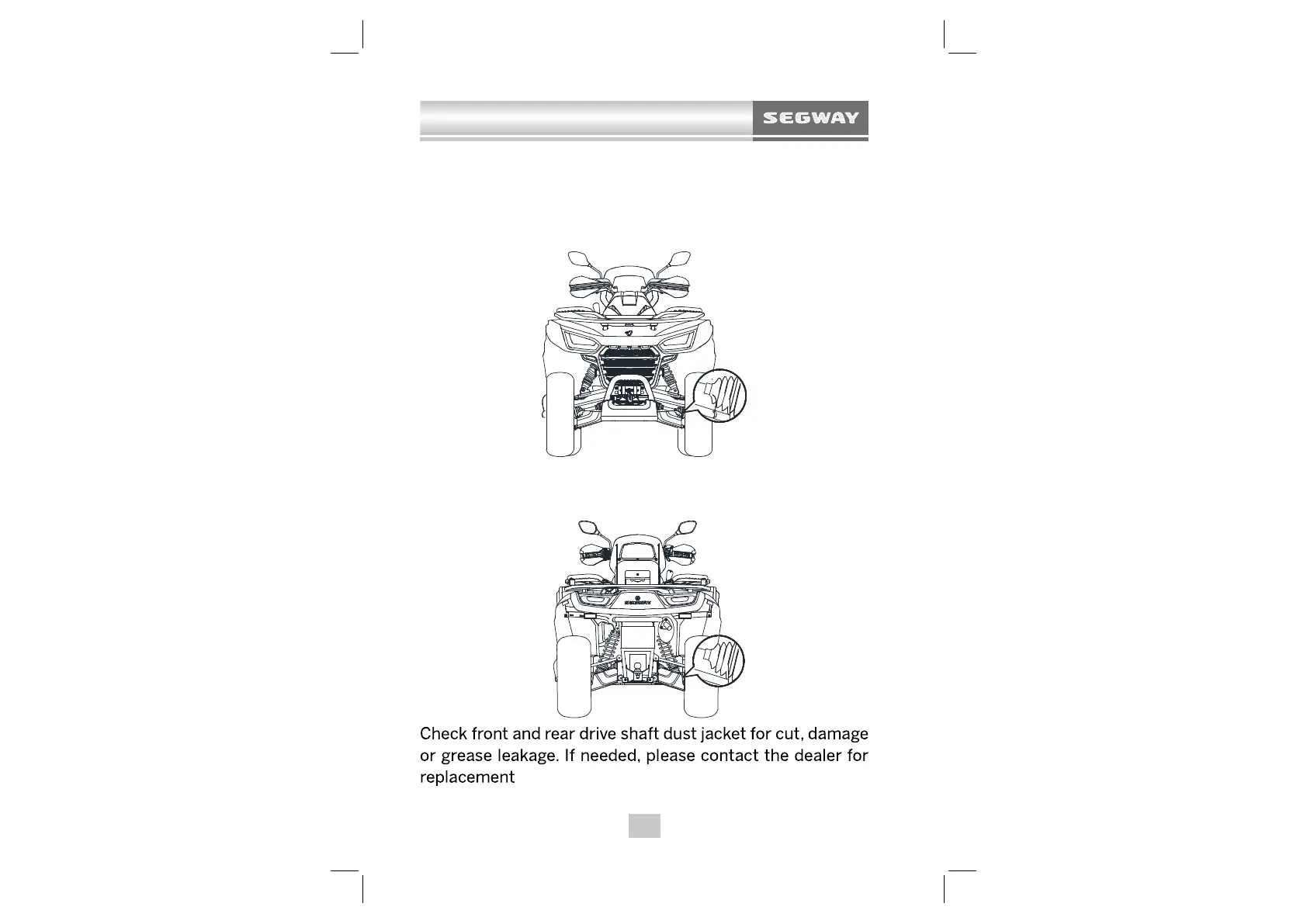 SEGWAY

Check front and rear drive shaft dust jacket for cut, damage or grease leakage. If needed, please contact the dealer for replacement